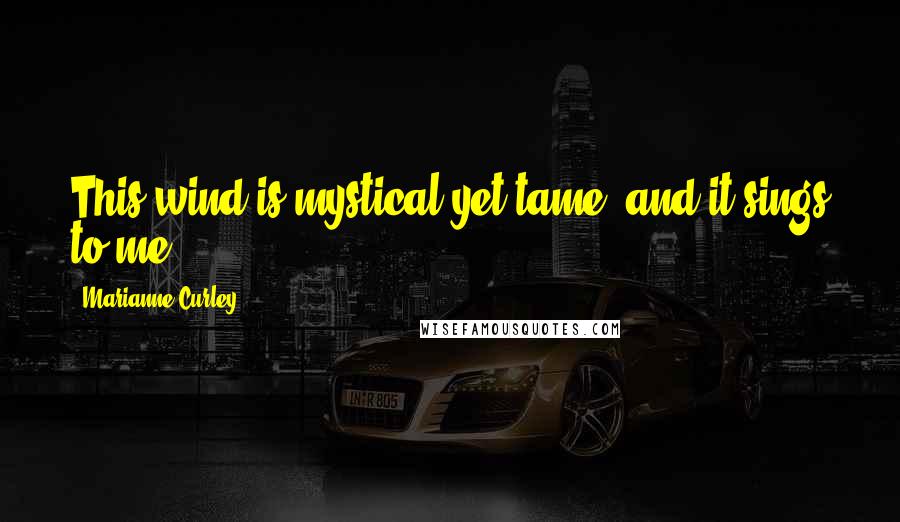 This wind is mystical yet tame, and it sings to me.

Marianne Curley

WISEFAMOUSQUOTES.COM

IN R 805